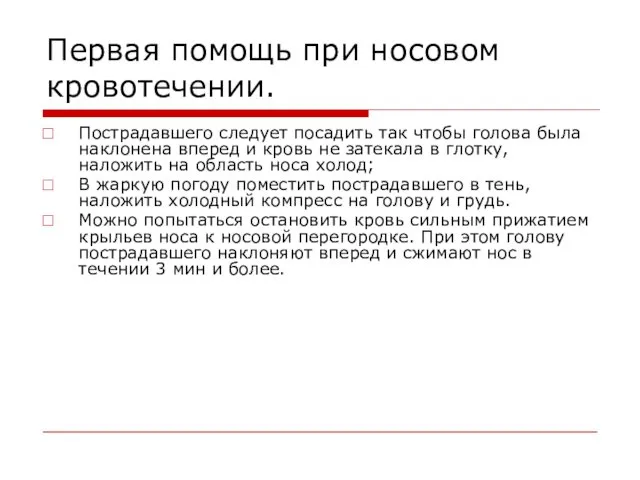 Первая помощь при носовом кровотечении.

Пострадавшего следует посадить так чтобы голова была наклонена вперед и кровь не затекала в глотку, наложить на область носа холод;

В жаркую погоду поместить пострадавшего в тень, наложить холодный компресс на голову и грудь.

Можно попытаться остановить кровь сильным прижатием крыльев носа к носовой перегородке. При этом голову пострадавшего наклоняют вперед и сжимают нос в течении 3 мин и более.